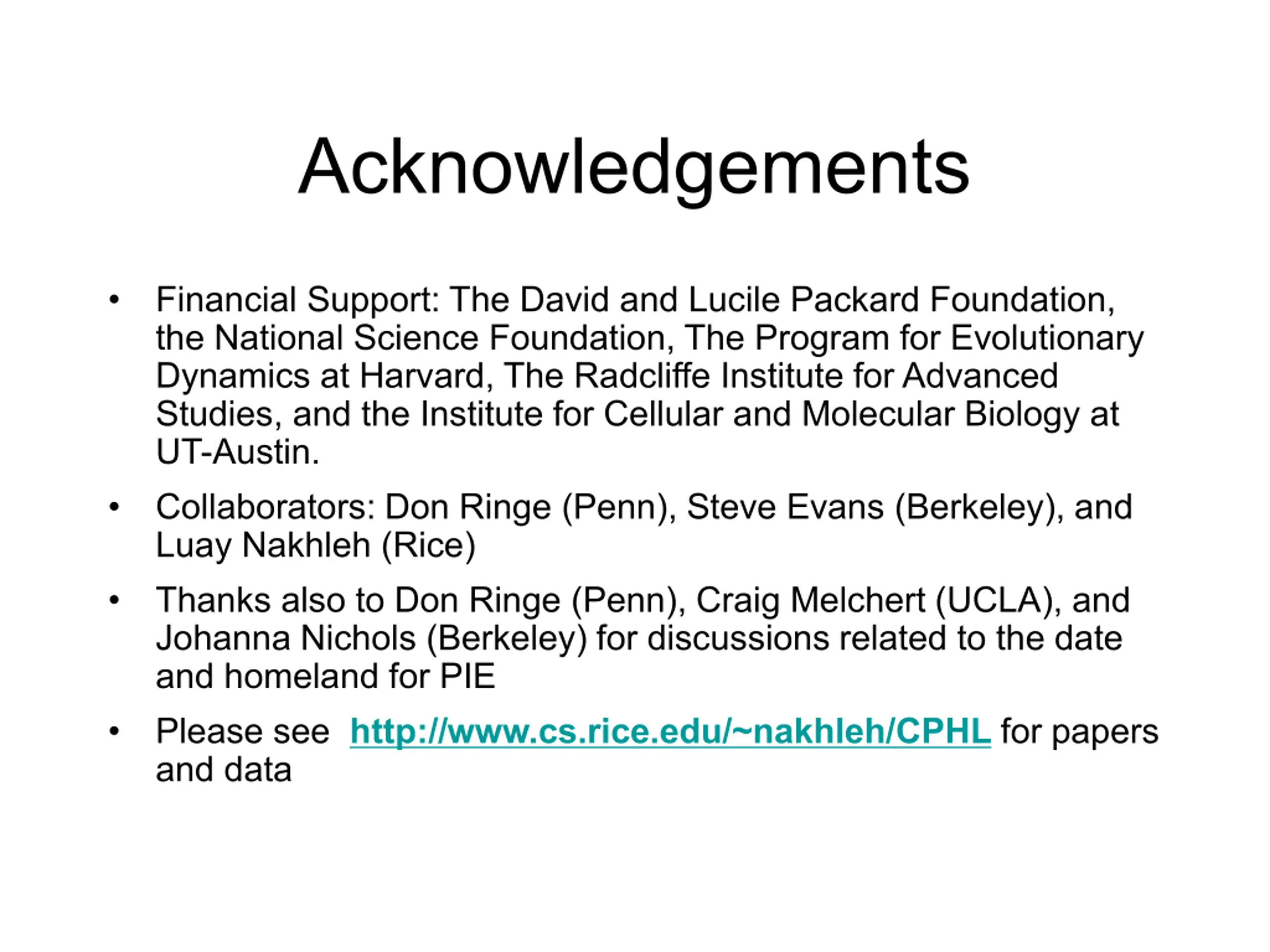 Acknowledgements

• Financial Support: The David and Lucile Packard Foundation, the National Science Foundation, The Program for Evolutionary Dynamics at Harvard, The Radcliffe Institute for Advanced Studies, and the Institute for Cellular and Molecular Biology at UT-Austin.

• Collaborators: Don Ringe (Penn), Steve Evans (Berkeley), and Luay Nakhleh (Rice)

• Thanks also to Don Ringe (Penn), Craig Melchert (UCLA), and Johanna Nichols (Berkeley) for discussions related to the date and homeland for PIE

• Please see http://www.cs.rice.edu/~nakhleh/CPHL for papers and data